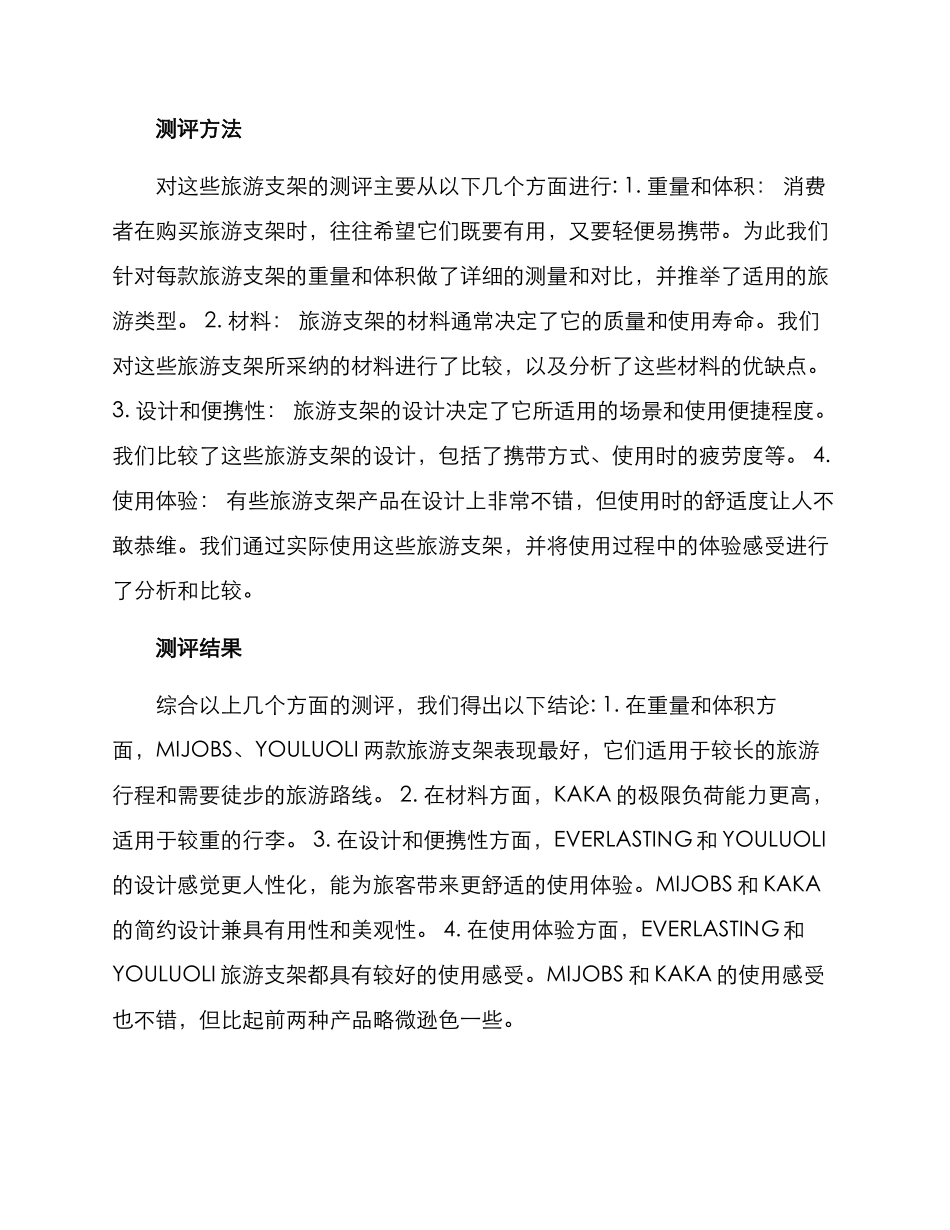 测评方法

对这些旅游支架的测评主要从以下几个方面进行: 1. 重量和体积： 消费者在购买旅游支架时，往往希望它们既要有用，又要轻便易携带。为此我们针对每款旅游支架的重量和体积做了详细的测量和对比，并推举了适用的旅游类型。 2. 材料： 旅游支架的材料通常决定了它的质量和使用寿命。我们对这些旅游支架所采纳的材料进行了比较，以及分析了这些材料的优缺点。 3. 设计和便携性： 旅游支架的设计决定了它所适用的场景和使用便捷程度。我们比较了这些旅游支架的设计，包括了携带方式、使用时的疲劳度等。 4. 使用体验： 有些旅游支架产品在设计上非常不错，但使用时的舒适度让人不敢恭维。我们通过实际使用这些旅游支架，并将使用过程中的体验感受进行了分析和比较。

测评结果

综合以上几个方面的测评，我们得出以下结论: 1. 在重量和体积方面，MIJOBS、YOULUOLI 两款旅游支架表现最好，它们适用于较长的旅游行程和需要徒步的旅游路线。 2. 在材料方面，KAKA 的极限负荷能力更高，适用于较重的行李。 3. 在设计和便携性方面，EVERLASTING 和 YOULUOLI 的设计感觉更人性化，能为旅客带来更舒适的使用体验。MIJOBS 和 KAKA 的简约设计兼具有用性和美观性。 4. 在使用体验方面，EVERLASTING 和 YOULUOLI 旅游支架都具有较好的使用感受。MIJOBS 和 KAKA 的使用感受也不错，但比起前两种产品略微逊色一些。